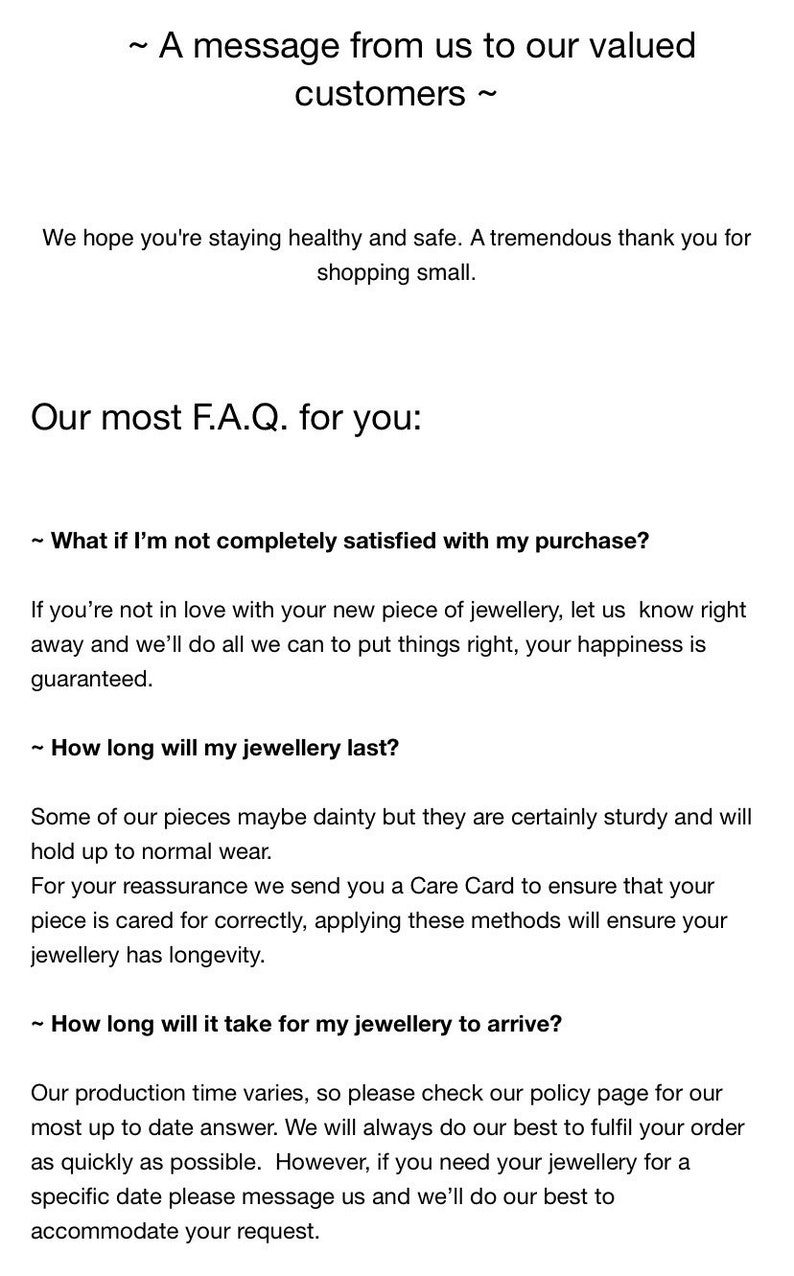 ~ A message from us to our valued customers ~

We hope you're staying healthy and safe. A tremendous thank you for shopping small.

Our most F.A.Q. for you:

~ What if I'm not completely satisfied with my purchase?

If you're not in love with your new piece of jewellery, let us know right away and we'll do all we can to put things right, your happiness is guaranteed.

~ How long will my jewellery last?

Some of our pieces maybe dainty but they are certainly sturdy and will hold up to normal wear.
For your reassurance we send you a Care Card to ensure that your piece is cared for correctly, applying these methods will ensure your jewellery has longevity.

~ How long will it take for my jewellery to arrive?

Our production time varies, so please check our policy page for our most up to date answer. We will always do our best to fulfil your order as quickly as possible. However, if you need your jewellery for a specific date please message us and we'll do our best to accommodate your request.